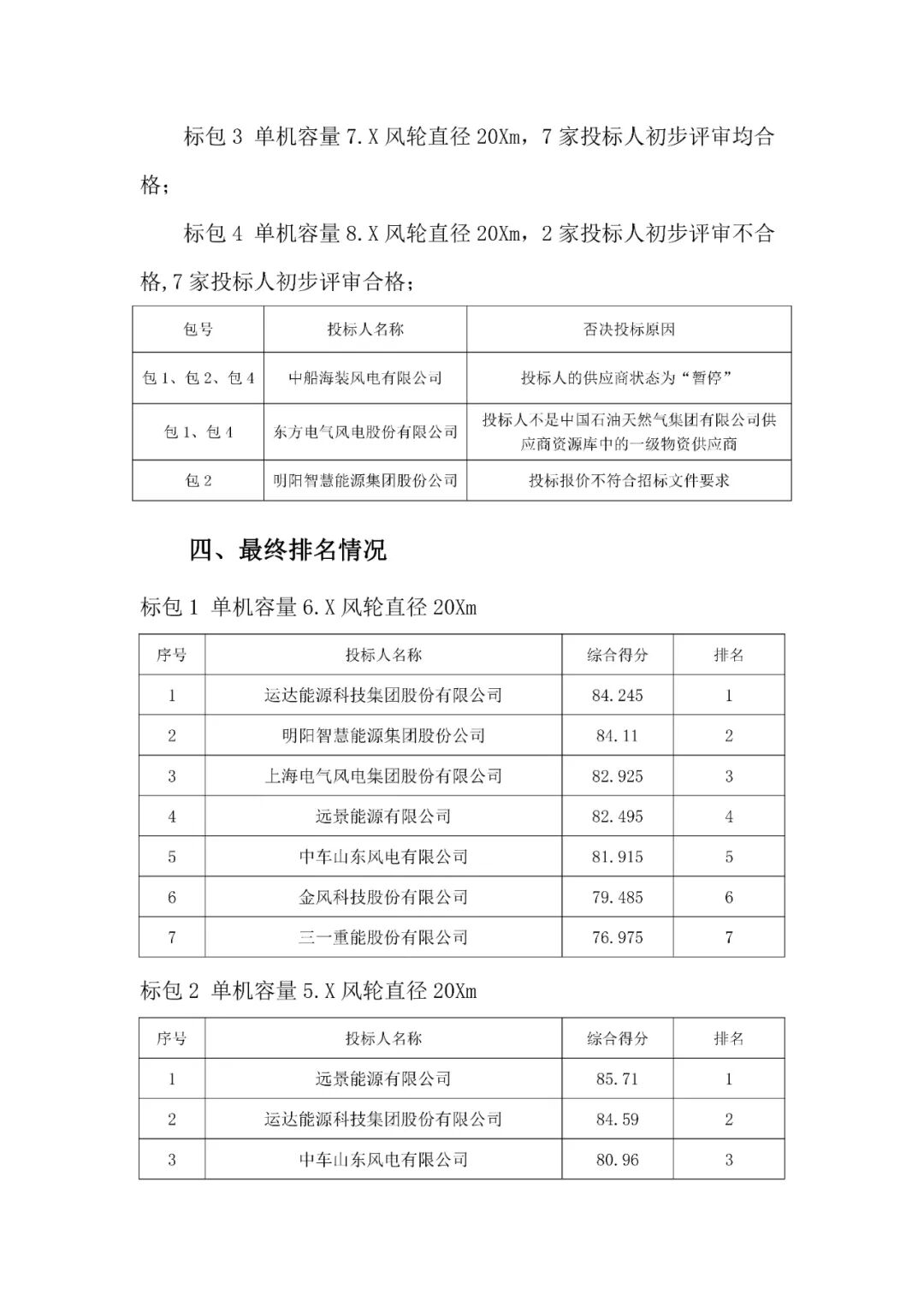 标包 3 单机容量 7.X 风轮直径 20Xm，7 家投标人初步评审均合格；

标包 4 单机容量 8.X 风轮直径 20Xm，2 家投标人初步评审不合格,7 家投标人初步评审合格；

| 包号 | 投标人名称 | 否决投标原因 |
|---|---|---|
| 包 1、包 2、包 4 | 中船海装风电有限公司 | 投标人的供应商状态为“暂停” |
| 包 1、包 4 | 东方电气风电股份有限公司 | 投标人不是中国石油天然气集团有限公司供应商资源库中的一级物资供应商 |
| 包 2 | 明阳智慧能源集团股份公司 | 投标报价不符合招标文件要求 |

四、最终排名情况

标包 1 单机容量 6.X 风轮直径 20Xm

| 序号 | 投标人名称 | 综合得分 | 排名 |
|---|---|---|---|
| 1 | 运达能源科技集团股份有限公司 | 84.245 | 1 |
| 2 | 明阳智慧能源集团股份公司 | 84.11 | 2 |
| 3 | 上海电气风电集团股份有限公司 | 82.925 | 3 |
| 4 | 远景能源有限公司 | 82.495 | 4 |
| 5 | 中车山东风电有限公司 | 81.915 | 5 |
| 6 | 金风科技股份有限公司 | 79.485 | 6 |
| 7 | 三一重能股份有限公司 | 76.975 | 7 |

标包 2 单机容量 5.X 风轮直径 20Xm

| 序号 | 投标人名称 | 综合得分 | 排名 |
|---|---|---|---|
| 1 | 远景能源有限公司 | 85.71 | 1 |
| 2 | 运达能源科技集团股份有限公司 | 84.59 | 2 |
| 3 | 中车山东风电有限公司 | 80.96 | 3 |